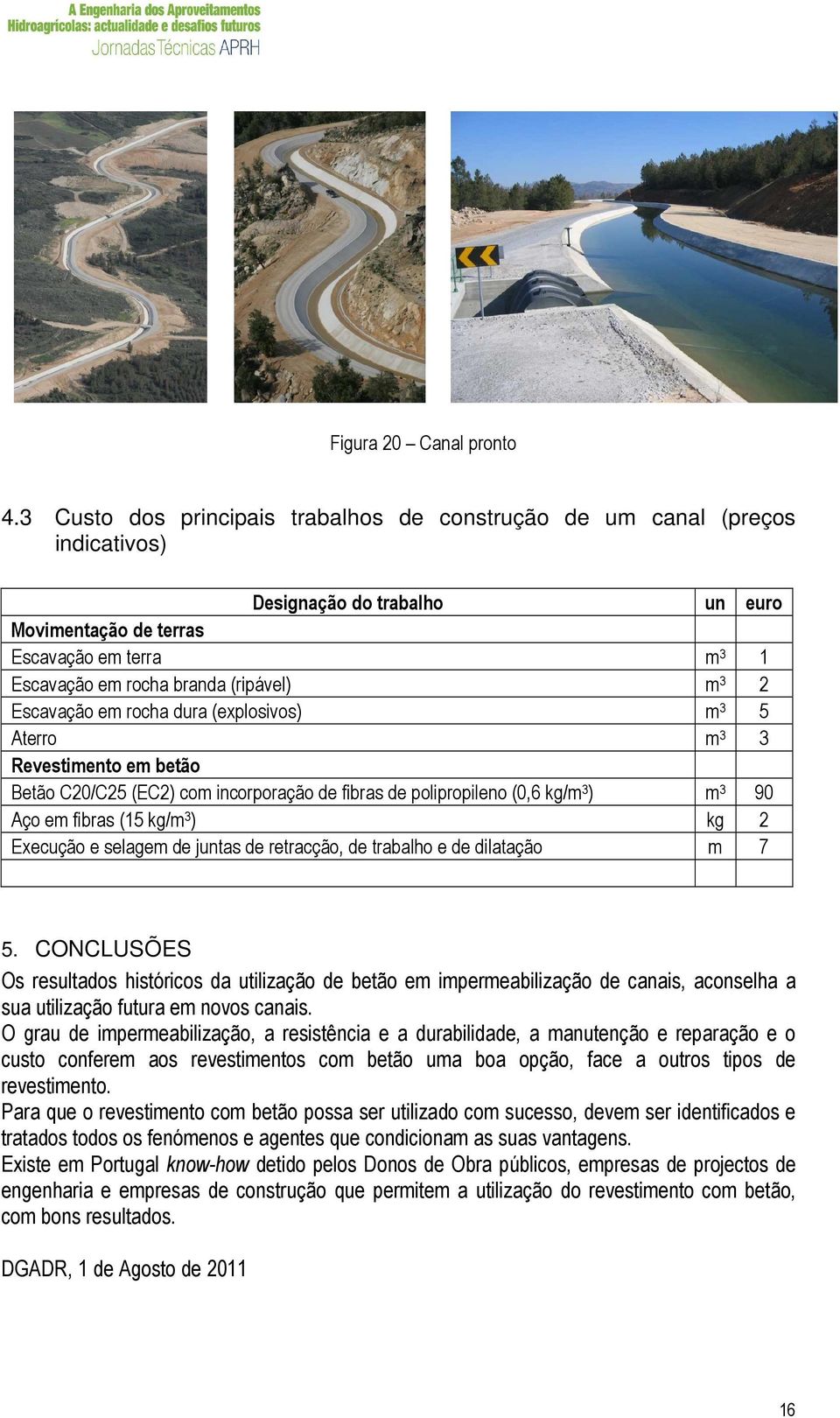 A Engenharia dos Aproveitamentos
Hidroagrícolas: actualidade e desafios futuros
Jornadas Técnicas APRH

Figura 20 – Canal pronto

4.3 Custo dos principais trabalhos de construção de um canal (preços indicativos)

| Designação do trabalho | un | euro |
|---|---|---|
| Movimentação de terras | | |
| Escavação em terra | $m^3$ | 1 |
| Escavação em rocha branda (ripável) | $m^3$ | 2 |
| Escavação em rocha dura (explosivos) | $m^3$ | 5 |
| Aterro | $m^3$ | 3 |
| Revestimento em betão | | |
| Betão C20/C25 (EC2) com incorporação de fibras de polipropileno (0,6 kg/$m^3$) | $m^3$ | 90 |
| Aço em fibras (15 kg/$m^3$) | kg | 2 |
| Execução e selagem de juntas de retracção, de trabalho e de dilatação | m | 7 |
| | | |

5. CONCLUSÕES
Os resultados históricos da utilização de betão em impermeabilização de canais, aconselha a sua utilização futura em novos canais.
O grau de impermeabilização, a resistência e a durabilidade, a manutenção e reparação e o custo conferem aos revestimentos com betão uma boa opção, face a outros tipos de revestimento.
Para que o revestimento com betão possa ser utilizado com sucesso, devem ser identificados e tratados todos os fenómenos e agentes que condicionam as suas vantagens.
Existe em Portugal know-how detido pelos Donos de Obra públicos, empresas de projectos de engenharia e empresas de construção que permitem a utilização do revestimento com betão, com bons resultados.

DGADR, 1 de Agosto de 2011

16